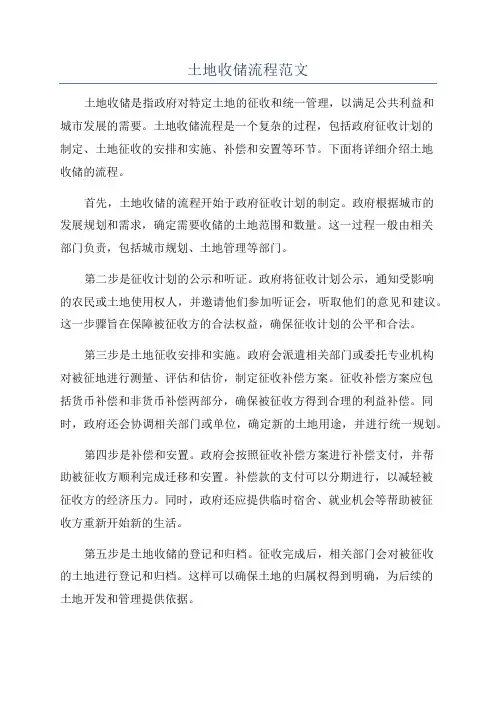 土地收储流程范文

土地收储是指政府对特定土地的征收和统一管理，以满足公共利益和城市发展的需要。土地收储流程是一个复杂的过程，包括政府征收计划的制定、土地征收的安排和实施、补偿和安置等环节。下面将详细介绍土地收储的流程。

首先，土地收储的流程开始于政府征收计划的制定。政府根据城市的发展规划和需求，确定需要收储的土地范围和数量。这一过程一般由相关部门负责，包括城市规划、土地管理等部门。

第二步是征收计划的公示和听证。政府将征收计划公示，通知受影响的农民或土地使用权人，并邀请他们参加听证会，听取他们的意见和建议。这一步骤旨在保障被征收方的合法权益，确保征收计划的公平和合法。

第三步是土地征收安排和实施。政府会派遣相关部门或委托专业机构对被征地进行测量、评估和估价，制定征收补偿方案。征收补偿方案应包括货币补偿和非货币补偿两部分，确保被征收方得到合理的利益补偿。同时，政府还会协调相关部门或单位，确定新的土地用途，并进行统一规划。

第四步是补偿和安置。政府会按照征收补偿方案进行补偿支付，并帮助被征收方顺利完成迁移和安置。补偿款的支付可以分期进行，以减轻被征收方的经济压力。同时，政府还应提供临时宿舍、就业机会等帮助被征收方重新开始新的生活。

第五步是土地收储的登记和归档。征收完成后，相关部门会对被征收的土地进行登记和归档。这样可以确保土地的归属权得到明确，为后续的土地开发和管理提供依据。